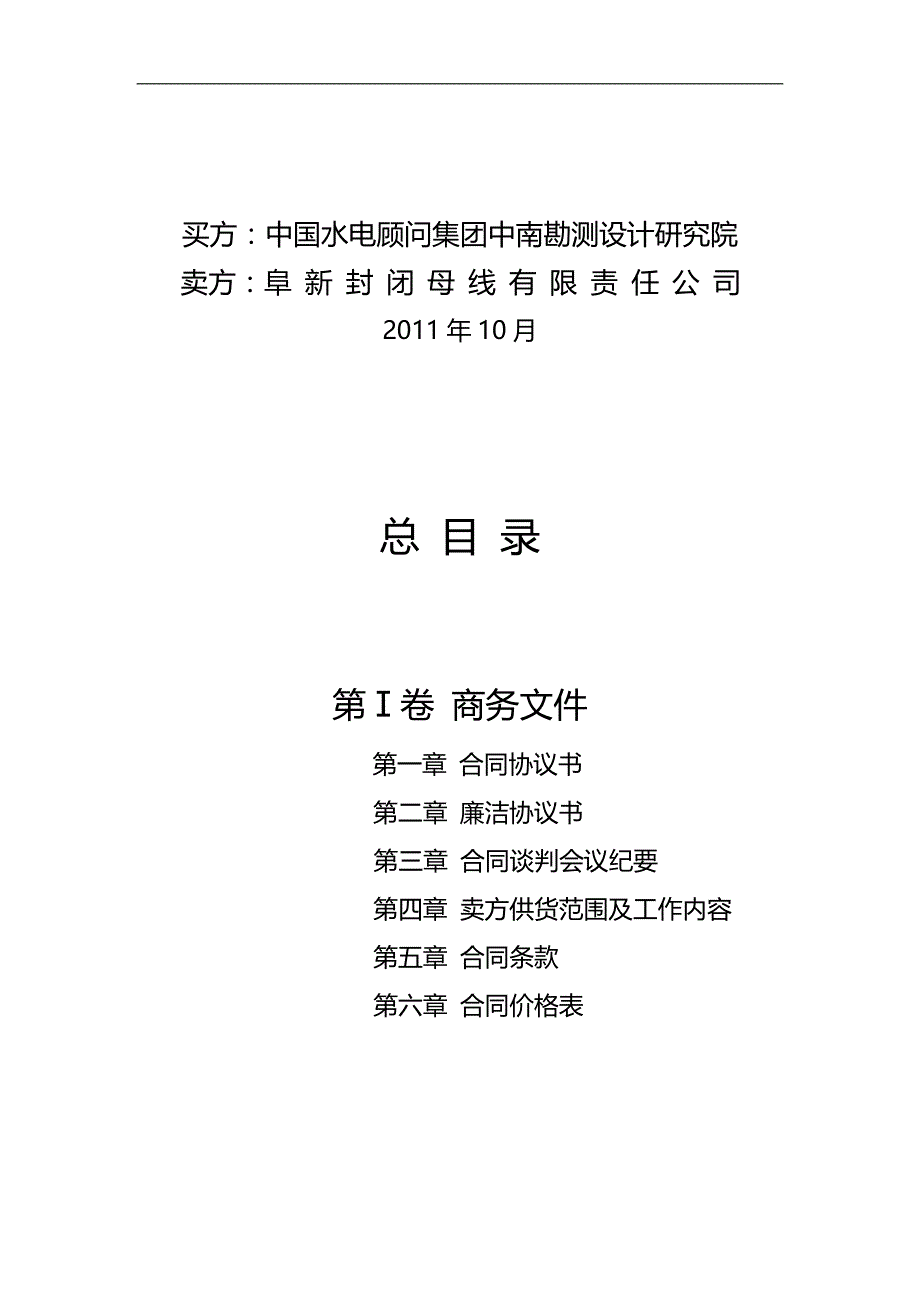 买方：中国水电顾问集团中南勘测设计研究院
卖方：阜新封闭母线有限责任公司
2011年10月

总 目 录

第Ⅰ卷 商务文件

第一章 合同协议书
第二章 廉洁协议书
第三章 合同谈判会议纪要
第四章 卖方供货范围及工作内容
第五章 合同条款
第六章 合同价格表